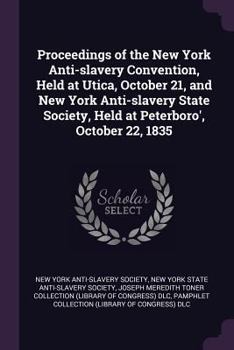 Proceedings of the New York Anti-slavery Convention, Held at Utica, October 21, and New York Anti-slavery State Society, Held at Peterboro', October 22, 1835

Scholar SELECT

NEW YORK ANTI-SLAVERY SOCIETY, NEW YORK STATE ANTI-SLAVERY SOCIETY, JOSEPH MEREDITH TONER COLLECTION (LIBRARY OF CONGRESS) DLC, PAMPHLET COLLECTION (LIBRARY OF CONGRESS) DLC